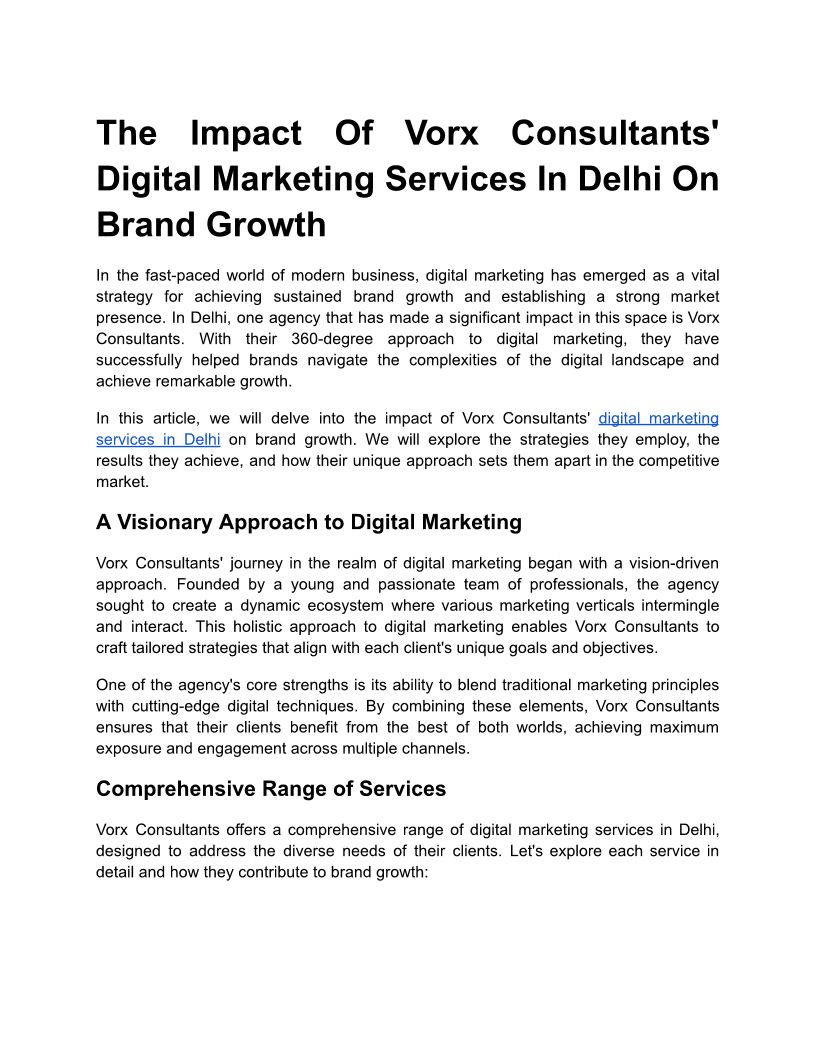 The Impact Of Vorx Consultants' Digital Marketing Services In Delhi On Brand Growth

In the fast-paced world of modern business, digital marketing has emerged as a vital strategy for achieving sustained brand growth and establishing a strong market presence. In Delhi, one agency that has made a significant impact in this space is Vorx Consultants. With their 360-degree approach to digital marketing, they have successfully helped brands navigate the complexities of the digital landscape and achieve remarkable growth.

In this article, we will delve into the impact of Vorx Consultants' digital marketing services in Delhi on brand growth. We will explore the strategies they employ, the results they achieve, and how their unique approach sets them apart in the competitive market.

A Visionary Approach to Digital Marketing

Vorx Consultants' journey in the realm of digital marketing began with a vision-driven approach. Founded by a young and passionate team of professionals, the agency sought to create a dynamic ecosystem where various marketing verticals intermingle and interact. This holistic approach to digital marketing enables Vorx Consultants to craft tailored strategies that align with each client's unique goals and objectives.

One of the agency's core strengths is its ability to blend traditional marketing principles with cutting-edge digital techniques. By combining these elements, Vorx Consultants ensures that their clients benefit from the best of both worlds, achieving maximum exposure and engagement across multiple channels.

Comprehensive Range of Services

Vorx Consultants offers a comprehensive range of digital marketing services in Delhi, designed to address the diverse needs of their clients. Let's explore each service in detail and how they contribute to brand growth: